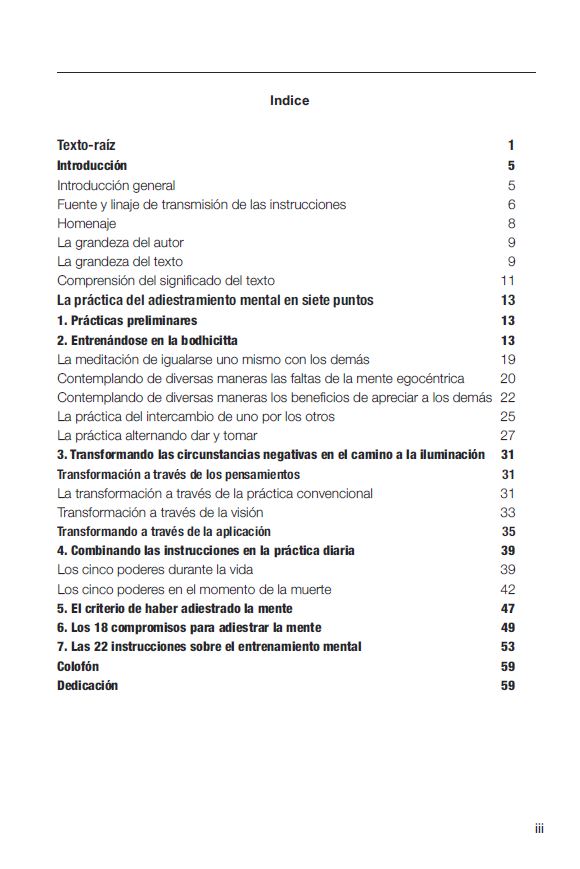 Indice

| | |
|---|---|
| Texto-raíz | 1 |
| Introducción | 5 |
| Introducción general | 5 |
| Fuente y linaje de transmisión de las instrucciones | 6 |
| Homenaje | 8 |
| La grandeza del autor | 9 |
| La grandeza del texto | 9 |
| Comprensión del significado del texto | 11 |
| La práctica del adiestramiento mental en siete puntos | 13 |
| 1. Prácticas preliminares | 13 |
| 2. Entrenándose en la bodhicitta | 13 |
| La meditación de igualarse uno mismo con los demás | 19 |
| Contemplando de diversas maneras las faltas de la mente egocéntrica | 20 |
| Contemplando de diversas maneras los beneficios de apreciar a los demás | 22 |
| La práctica del intercambio de uno por los otros | 25 |
| La práctica alternando dar y tomar | 27 |
| 3. Transformando las circunstancias negativas en el camino a la iluminación | 31 |
| Transformación a través de los pensamientos | 31 |
| La transformación a través de la práctica convencional | 31 |
| Transformación a través de la visión | 33 |
| Transformando a través de la aplicación | 35 |
| 4. Combinando las instrucciones en la práctica diaria | 39 |
| Los cinco poderes durante la vida | 39 |
| Los cinco poderes en el momento de la muerte | 42 |
| 5. El criterio de haber adiestrado la mente | 47 |
| 6. Los 18 compromisos para adiestrar la mente | 49 |
| 7. Las 22 instrucciones sobre el entrenamiento mental | 53 |
| Colofón | 59 |
| Dedicación | 59 |

iii